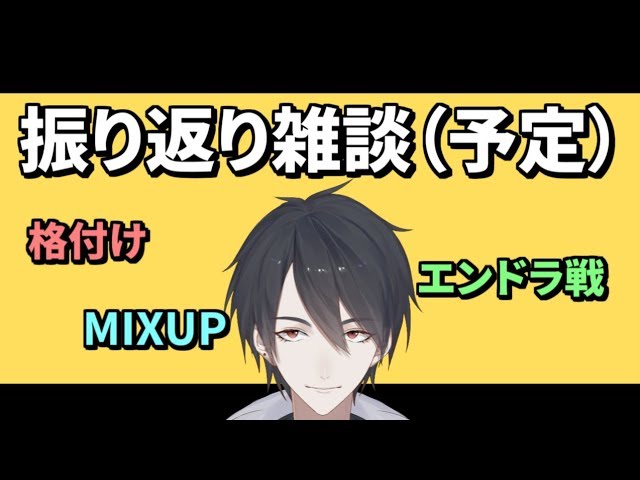 振り返り雑談（予定）

格付け

エンドラ戦

MIXUP